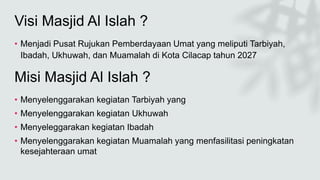 Visi Masjid Al Islah ?

• Menjadi Pusat Rujukan Pemberdayaan Umat yang meliputi Tarbiyah, Ibadah, Ukhuwah, dan Muamalah di Kota Cilacap tahun 2027

Misi Masjid Al Islah ?

• Menyelenggarakan kegiatan Tarbiyah yang
• Menyelenggarakan kegiatan Ukhuwah
• Menyeleggarakan kegiatan Ibadah
• Menyelenggarakan kegiatan Muamalah yang menfasilitasi peningkatan kesejahteraan umat